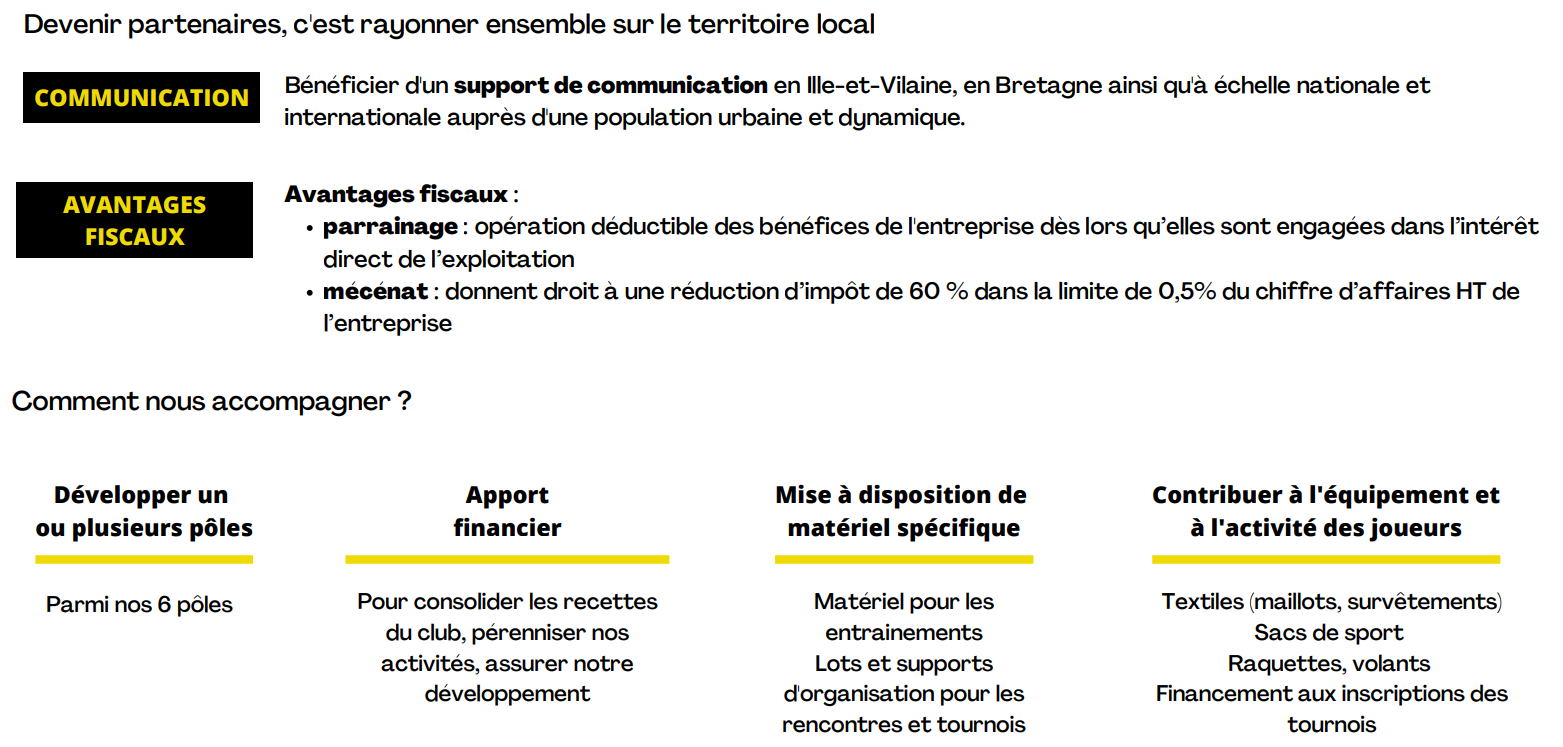 Devenir partenaires, c'est rayonner ensemble sur le territoire local

COMMUNICATION

Bénéficier d'un support de communication en Ille-et-Vilaine, en Bretagne ainsi qu'à échelle nationale et internationale auprès d'une population urbaine et dynamique.

AVANTAGES FISCAUX

Avantages fiscaux :
• parrainage : opération déductible des bénéfices de l'entreprise dès lors qu'elles sont engagées dans l'intérêt direct de l'exploitation
• mécénat : donnent droit à une réduction d'impôt de 60 % dans la limite de 0,5% du chiffre d'affaires HT de l'entreprise

Comment nous accompagner ?

Développer un ou plusieurs pôles

Parmi nos 6 pôles

Apport financier

Pour consolider les recettes du club, pérenniser nos activités, assurer notre développement

Mise à disposition de matériel spécifique

Matériel pour les entrainements
Lots et supports d'organisation pour les rencontres et tournois

Contribuer à l'équipement et à l'activité des joueurs

Textiles (maillots, survêtements)
Sacs de sport
Raquettes, volants
Financement aux inscriptions des tournois